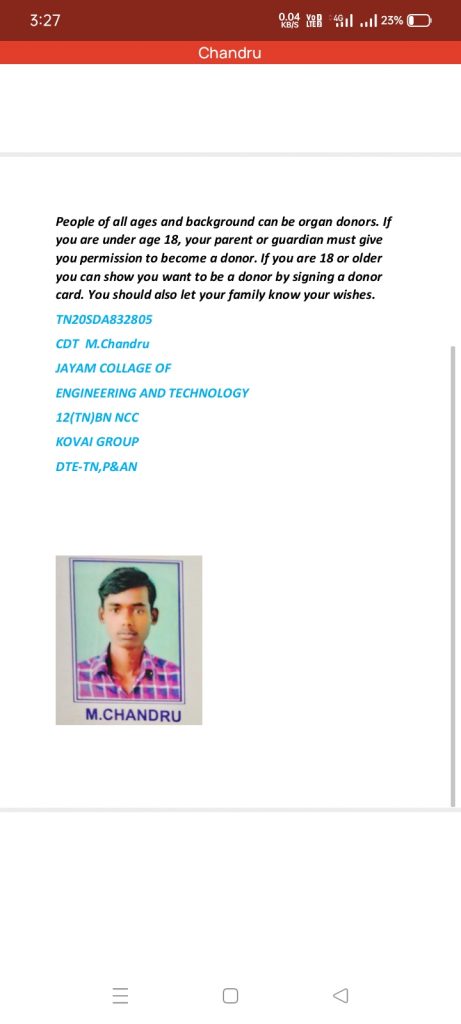 3:27

0.04 KB/S Vo LTE 4G 23%

Chandru

People of all ages and background can be organ donors. If you are under age 18, your parent or guardian must give you permission to become a donor. If you are 18 or older you can show you want to be a donor by signing a donor card. You should also let your family know your wishes.

TN20SDA832805

CDT M.Chandru

JAYAM COLLAGE OF

ENGINEERING AND TECHNOLOGY

12(TN)BN NCC

KOVAI GROUP

DTE-TN,P&AN

M.CHANDRU